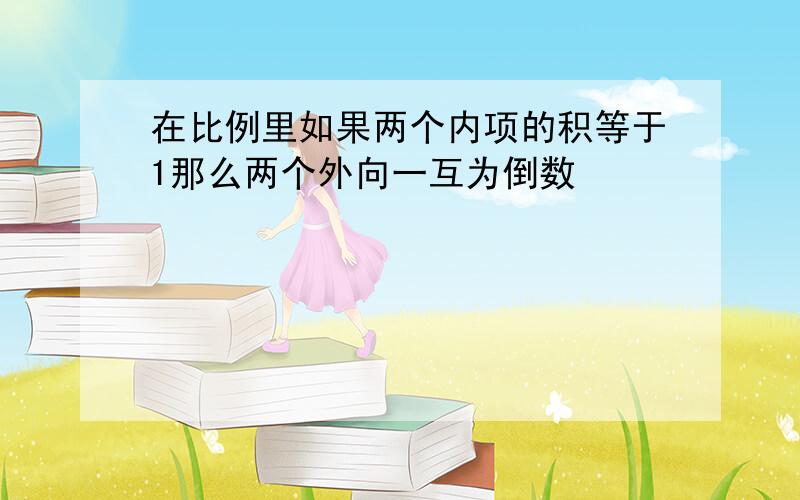 在比例里如果两个内项的积等于1那么两个外向一互为倒数